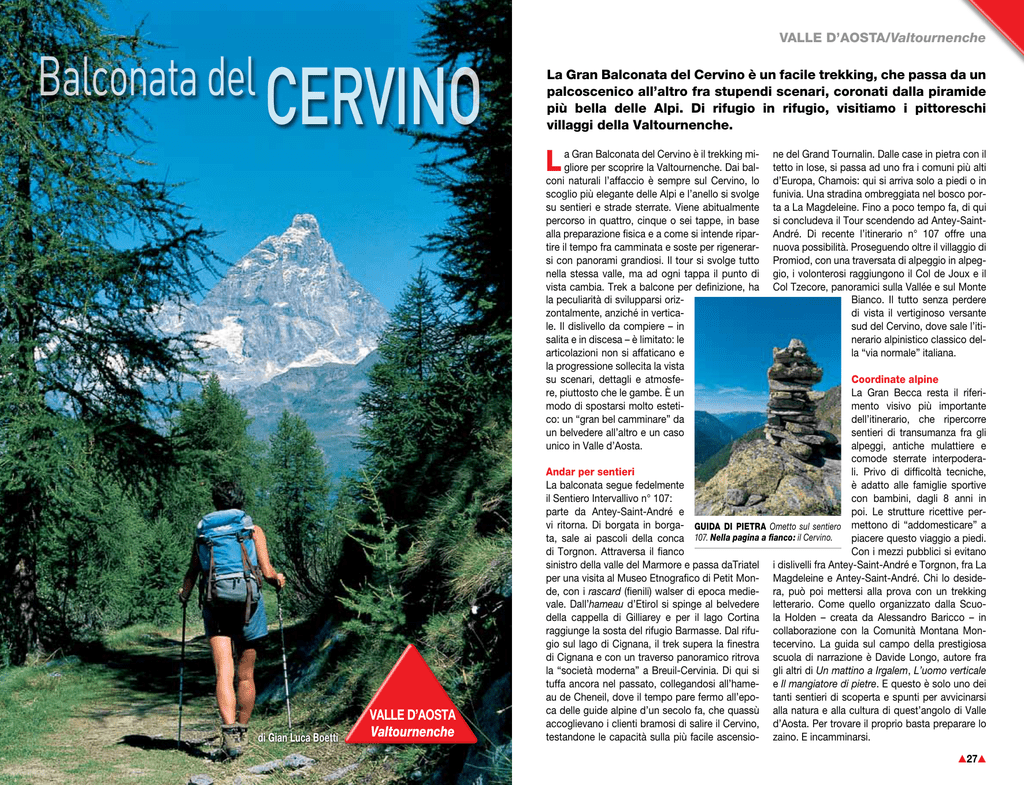 Balconata del CERVINO

di Gian Luca Boetti

VALLE D'AOSTA
Valtournenche

VALLE D'AOSTA/Valtournenche

La Gran Balconata del Cervino è un facile trekking, che passa da un palcoscenico all'altro fra stupendi scenari, coronati dalla piramide più bella delle Alpi. Di rifugio in rifugio, visitiamo i pittoreschi villaggi della Valtournenche.

La Gran Balconata del Cervino è il trekking migliore per scoprire la Valtournenche. Dai balconi naturali l'affaccio è sempre sul Cervino, lo scoglio più elegante delle Alpi e l'anello si svolge su sentieri e strade sterrate. Viene abitualmente percorso in quattro, cinque o sei tappe, in base alla preparazione fisica e a come si intende ripartire il tempo fra camminata e soste per rigenerarsi con panorami grandiosi. Il tour si svolge tutto nella stessa valle, ma ad ogni tappa il punto di vista cambia. Trek a balcone per definizione, ha la peculiarità di svilupparsi orizzontalmente, anziché in verticale. Il dislivello da compiere – in salita e in discesa – è limitato: le articolazioni non si affaticano e la progressione sollecita la vista su scenari, dettagli e atmosfere, piuttosto che le gambe. È un modo di spostarsi molto estetico: un "gran bel camminare" da un belvedere all'altro e un caso unico in Valle d'Aosta.

Andar per sentieri
La balconata segue fedelmente il Sentiero Intervallivo n° 107: parte da Antey-Saint-André e vi ritorna. Di borgata in borgata, sale ai pascoli della conca di Torgnon. Attraversa il fianco sinistro della valle del Marmore e passa daTriatel per una visita al Museo Etnografico di Petit Monde, con i rascard (fienili) walser di epoca medievale. Dall'hameau d'Etirol si spinge al belvedere della cappella di Gilliarey e per il lago Cortina raggiunge la sosta del rifugio Barmasse. Dal rifugio sul lago di Cignana, il trek supera la finestra di Cignana e con un traverso panoramico ritrova la "società moderna" a Breuil-Cervinia. Di qui si tuffa ancora nel passato, collegandosi all'hameau de Cheneil, dove il tempo pare fermo all'epoca delle guide alpine d'un secolo fa, che quassù accoglievano i clienti bramosi di salire il Cervino, testandone le capacità sulla più facile ascensione del Grand Tournalin. Dalle case in pietra con il tetto in lose, si passa ad uno fra i comuni più alti d'Europa, Chamois: qui si arriva solo a piedi o in funivia. Una stradina ombreggiata nel bosco porta a La Magdeleine. Fino a poco tempo fa, di qui si concludeva il Tour scendendo ad Antey-Saint-André. Di recente l'itinerario n° 107 offre una nuova possibilità. Proseguendo oltre il villaggio di Promiod, con una traversata di alpeggio in alpeggio, i volonterosi raggiungono il Col de Joux e il Col Tzecore, panoramici sulla Vallée e sul Monte Bianco. Il tutto senza perdere di vista il vertiginoso versante sud del Cervino, dove sale l'itinerario alpinistico classico della "via normale" italiana.

GUIDA DI PIETRA Ometto sul sentiero 107. Nella pagina a fianco: il Cervino.

Coordinate alpine
La Gran Becca resta il riferimento visivo più importante dell'itinerario, che ripercorre sentieri di transumanza fra gli alpeggi, antiche mulattiere e comode sterrate interpoderali. Privo di difficoltà tecniche, è adatto alle famiglie sportive con bambini, dagli 8 anni in poi. Le strutture ricettive permettono di "addomesticare" a piacere questo viaggio a piedi. Con i mezzi pubblici si evitano i dislivelli fra Antey-Saint-André e Torgnon, fra La Magdeleine e Antey-Saint-André. Chi lo desidera, può poi mettersi alla prova con un trekking letterario. Come quello organizzato dalla Scuola Holden – creata da Alessandro Baricco – in collaborazione con la Comunità Montana Montecervino. La guida sul campo della prestigiosa scuola di narrazione è Davide Longo, autore fra gli altri di Un mattino a Irgalem, L'uomo verticale e Il mangiatore di pietre. E questo è solo uno dei tanti sentieri di scoperta e spunti per avvicinarsi alla natura e alla cultura di quest'angolo di Valle d'Aosta. Per trovare il proprio basta preparare lo zaino. E incamminarsi.

▲27▲